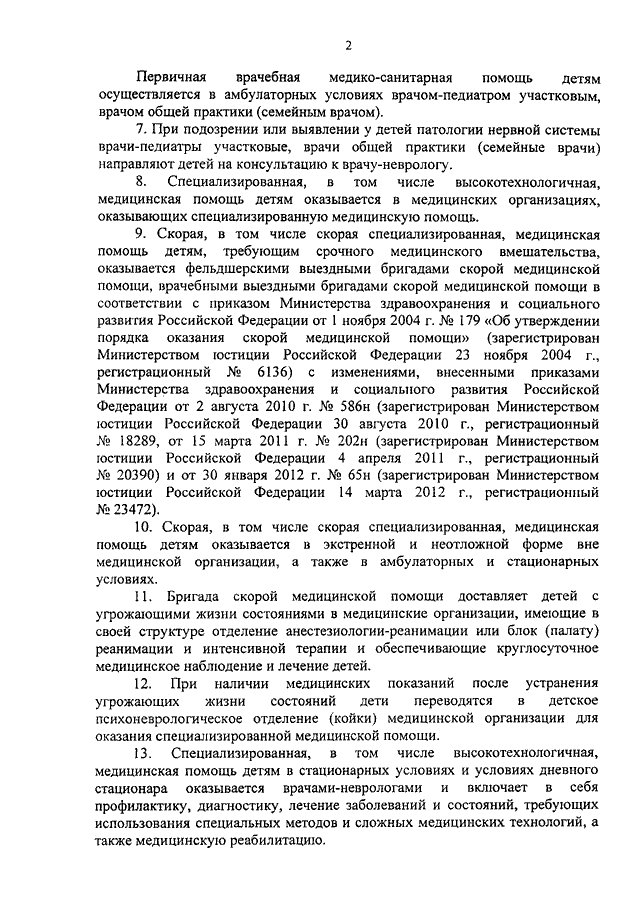 2

Первичная врачебная медико-санитарная помощь детям осуществляется в амбулаторных условиях врачом-педиатром участковым, врачом общей практики (семейным врачом).

7. При подозрении или выявлении у детей патологии нервной системы врачи-педиатры участковые, врачи общей практики (семейные врачи) направляют детей на консультацию к врачу-неврологу.

8. Специализированная, в том числе высокотехнологичная, медицинская помощь детям оказывается в медицинских организациях, оказывающих специализированную медицинскую помощь.

9. Скорая, в том числе скорая специализированная, медицинская помощь детям, требующим срочного медицинского вмешательства, оказывается фельдшерскими выездными бригадами скорой медицинской помощи, врачебными выездными бригадами скорой медицинской помощи в соответствии с приказом Министерства здравоохранения и социального развития Российской Федерации от 1 ноября 2004 г. № 179 «Об утверждении порядка оказания скорой медицинской помощи» (зарегистрирован Министерством юстиции Российской Федерации 23 ноября 2004 г., регистрационный № 6136) с изменениями, внесенными приказами Министерства здравоохранения и социального развития Российской Федерации от 2 августа 2010 г. № 586н (зарегистрирован Министерством юстиции Российской Федерации 30 августа 2010 г., регистрационный № 18289, от 15 марта 2011 г. № 202н (зарегистрирован Министерством юстиции Российской Федерации 4 апреля 2011 г., регистрационный № 20390) и от 30 января 2012 г. № 65н (зарегистрирован Министерством юстиции Российской Федерации 14 марта 2012 г., регистрационный № 23472).

10. Скорая, в том числе скорая специализированная, медицинская помощь детям оказывается в экстренной и неотложной форме вне медицинской организации, а также в амбулаторных и стационарных условиях.

11. Бригада скорой медицинской помощи доставляет детей с угрожающими жизни состояниями в медицинские организации, имеющие в своей структуре отделение анестезиологии-реанимации или блок (палату) реанимации и интенсивной терапии и обеспечивающие круглосуточное медицинское наблюдение и лечение детей.

12. При наличии медицинских показаний после устранения угрожающих жизни состояний дети переводятся в детское психоневрологическое отделение (койки) медицинской организации для оказания специализированной медицинской помощи.

13. Специализированная, в том числе высокотехнологичная, медицинская помощь детям в стационарных условиях и условиях дневного стационара оказывается врачами-неврологами и включает в себя профилактику, диагностику, лечение заболеваний и состояний, требующих использования специальных методов и сложных медицинских технологий, а также медицинскую реабилитацию.